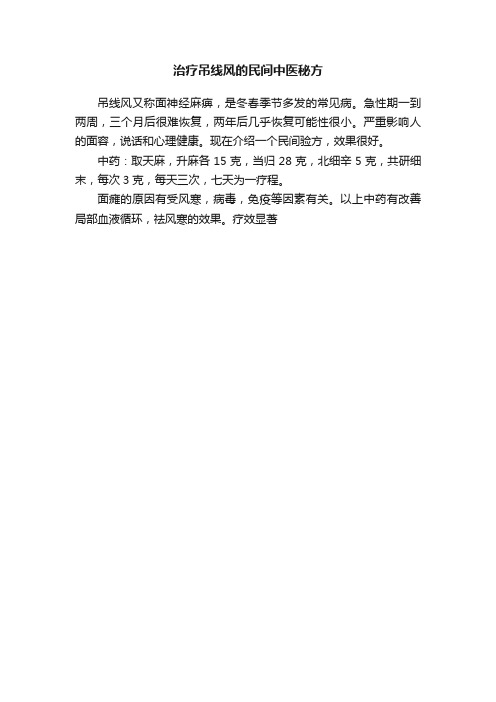 治疗吊线风的民间中医秘方

吊线风又称面神经麻痹，是冬春季节多发的常见病。急性期一到两周，三个月后很难恢复，两年后几乎恢复可能性很小。严重影响人的面容，说话和心理健康。现在介绍一个民间验方，效果很好。

中药：取天麻，升麻各 15 克，当归 28 克，北细辛 5 克，共研细末，每次 3 克，每天三次，七天为一疗程。

面瘫的原因有受风寒，病毒，免疫等因素有关。以上中药有改善局部血液循环，祛风寒的效果。疗效显著